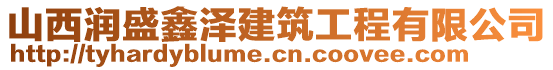 山西润盛鑫泽建筑工程有限公司
http://tyhardyblume.cn.coovee.com